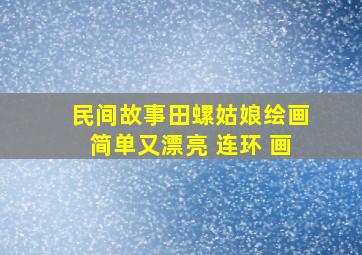 民间故事田螺姑娘绘画简单又漂亮 连环 画